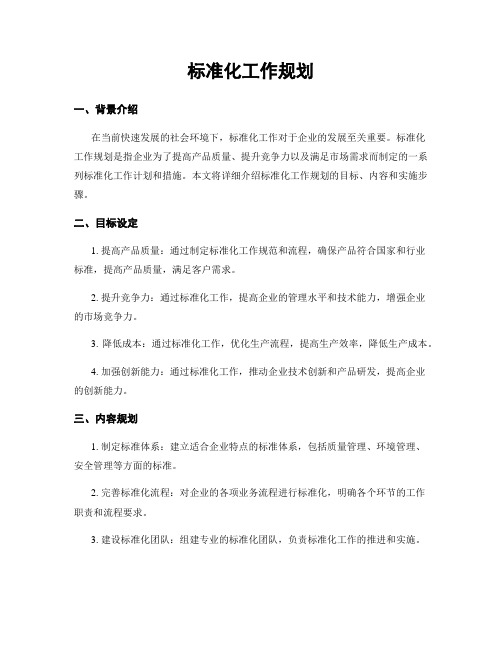 标准化工作规划

一、背景介绍

在当前快速发展的社会环境下，标准化工作对于企业的发展至关重要。标准化工作规划是指企业为了提高产品质量、提升竞争力以及满足市场需求而制定的一系列标准化工作计划和措施。本文将详细介绍标准化工作规划的目标、内容和实施步骤。

二、目标设定

1. 提高产品质量：通过制定标准化工作规范和流程，确保产品符合国家和行业标准，提高产品质量，满足客户需求。

2. 提升竞争力：通过标准化工作，提高企业的管理水平和技术能力，增强企业的市场竞争力。

3. 降低成本：通过标准化工作，优化生产流程，提高生产效率，降低生产成本。

4. 加强创新能力：通过标准化工作，推动企业技术创新和产品研发，提高企业的创新能力。

三、内容规划

1. 制定标准体系：建立适合企业特点的标准体系，包括质量管理、环境管理、安全管理等方面的标准。

2. 完善标准化流程：对企业的各项业务流程进行标准化，明确各个环节的工作职责和流程要求。

3. 建设标准化团队：组建专业的标准化团队，负责标准化工作的推进和实施。